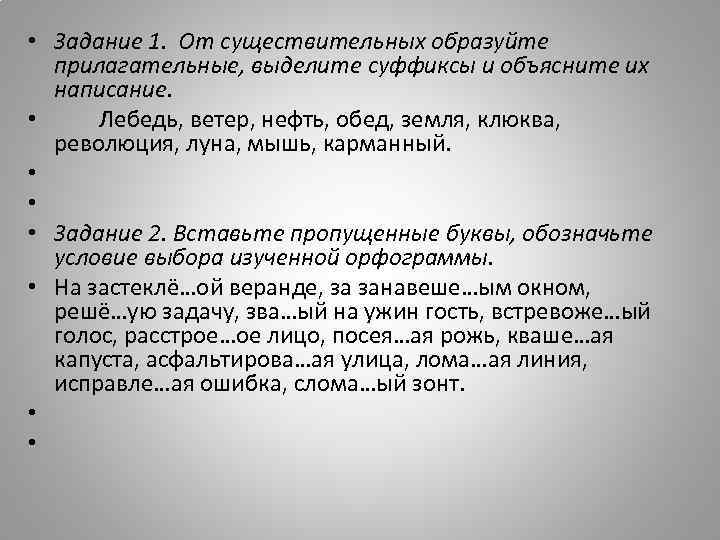 • Задание 1. От существительных образуйте прилагательные, выделите суффиксы и объясните их написание.

• Лебедь, ветер, нефть, обед, земля, клюква, революция, луна, мышь, карманный.

•

•

• Задание 2. Вставьте пропущенные буквы, обозначьте условие выбора изученной орфограммы.

• На застеклё…ой веранде, за занавеше…ым окном, решё…ую задачу, зва…ый на ужин гость, встревоже…ый голос, расстрое…ое лицо, посея…ая рожь, кваше…ая капуста, асфальтирова…ая улица, лома…ая линия, исправле…ая ошибка, слома…ый зонт.

•

•